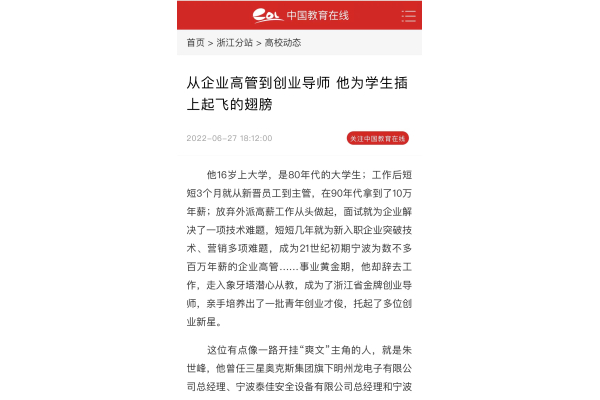 eol 中国教育在线

首页 > 浙江分站 > 高校动态

从企业高管到创业导师 他为学生插上起飞的翅膀

2022-06-27 18:12:00

关注中国教育在线

他16岁上大学，是80年代的大学生；工作后短短3个月就从新晋员工到主管，在90年代拿到了10万年薪；放弃外派高薪工作从头做起，面试就为企业解决了一项技术难题，短短几年就为新入职企业突破技术、营销多项难题，成为21世纪初期宁波为数不多百万年薪的企业高管……事业黄金期，他却辞去工作，走入象牙塔潜心从教，成为了浙江省金牌创业导师，亲手培养出了一批青年创业才俊，托起了多位创业新星。

这位有点像一路开挂“爽文”主角的人，就是朱世峰，他曾任三星奥克斯集团旗下明州龙电子有限公司总经理、宁波泰佳安全设备有限公司总经理和宁波